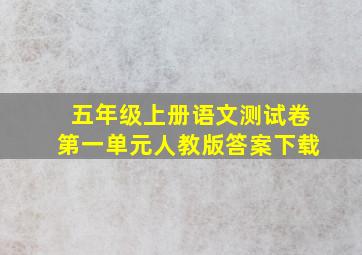 五年级上册语文测试卷
第一单元人教版答案下载